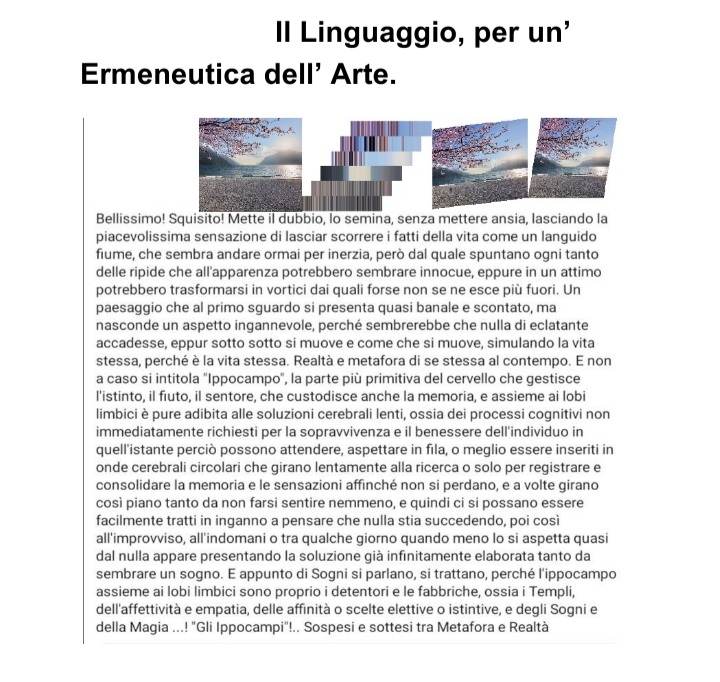 Il Linguaggio, per un’ Ermeneutica dell’ Arte.

Bellissimo! Squisito! Mette il dubbio, lo semina, senza mettere ansia, lasciando la piacevolissima sensazione di lasciar scorrere i fatti della vita come un languido fiume, che sembra andare ormai per inerzia, però dal quale spuntano ogni tanto delle ripide che all'apparenza potrebbero sembrare innocue, eppure in un attimo potrebbero trasformarsi in vortici dai quali forse non se ne esce più fuori. Un paesaggio che al primo sguardo si presenta quasi banale e scontato, ma nasconde un aspetto ingannevole, perché sembrerebbe che nulla di eclatante accadesse, eppur sotto sotto si muove e come che si muove, simulando la vita stessa, perché è la vita stessa. Realtà e metafora di se stessa al contempo. E non a caso si intitola "Ippocampo", la parte più primitiva del cervello che gestisce l'istinto, il fiuto, il sentore, che custodisce anche la memoria, e assieme ai lobi limbici è pure adibita alle soluzioni cerebrali lenti, ossia dei processi cognitivi non immediatamente richiesti per la sopravvivenza e il benessere dell'individuo in quell'istante perciò possono attendere, aspettare in fila, o meglio essere inseriti in onde cerebrali circolari che girano lentamente alla ricerca o solo per registrare e consolidare la memoria e le sensazioni affinché non si perdano, e a volte girano così piano tanto da non farsi sentire nemmeno, e quindi ci si possano essere facilmente tratti in inganno a pensare che nulla stia succedendo, poi così all'improvviso, all'indomani o tra qualche giorno quando meno lo si aspetta quasi dal nulla appare presentando la soluzione già infinitamente elaborata tanto da sembrare un sogno. E appunto di Sogni si parlano, si trattano, perché l'ippocampo assieme ai lobi limbici sono proprio i detentori e le fabbriche, ossia i Templi, dell'affettività e empatia, delle affinità o scelte elettive o istintive, e degli Sogni e della Magia ...! "Gli Ippocampi"!.. Sospesi e sottesi tra Metafora e Realtà